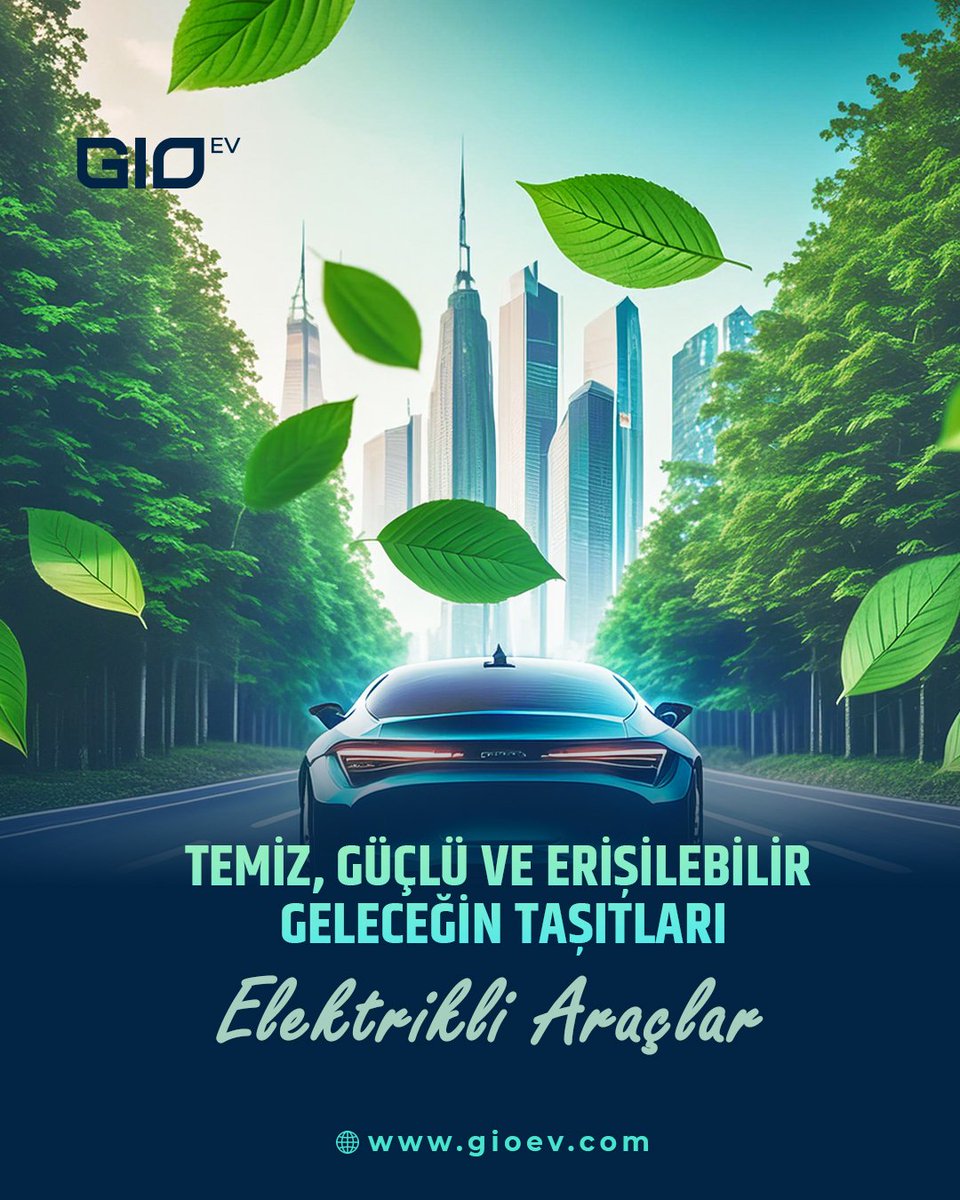 GIO EV

TEMİZ, GÜÇLÜ VE ERİŞİLEBİLİR GELECEĞİN TAŞITLARI

Elektrikli Araçlar

www.gioev.com